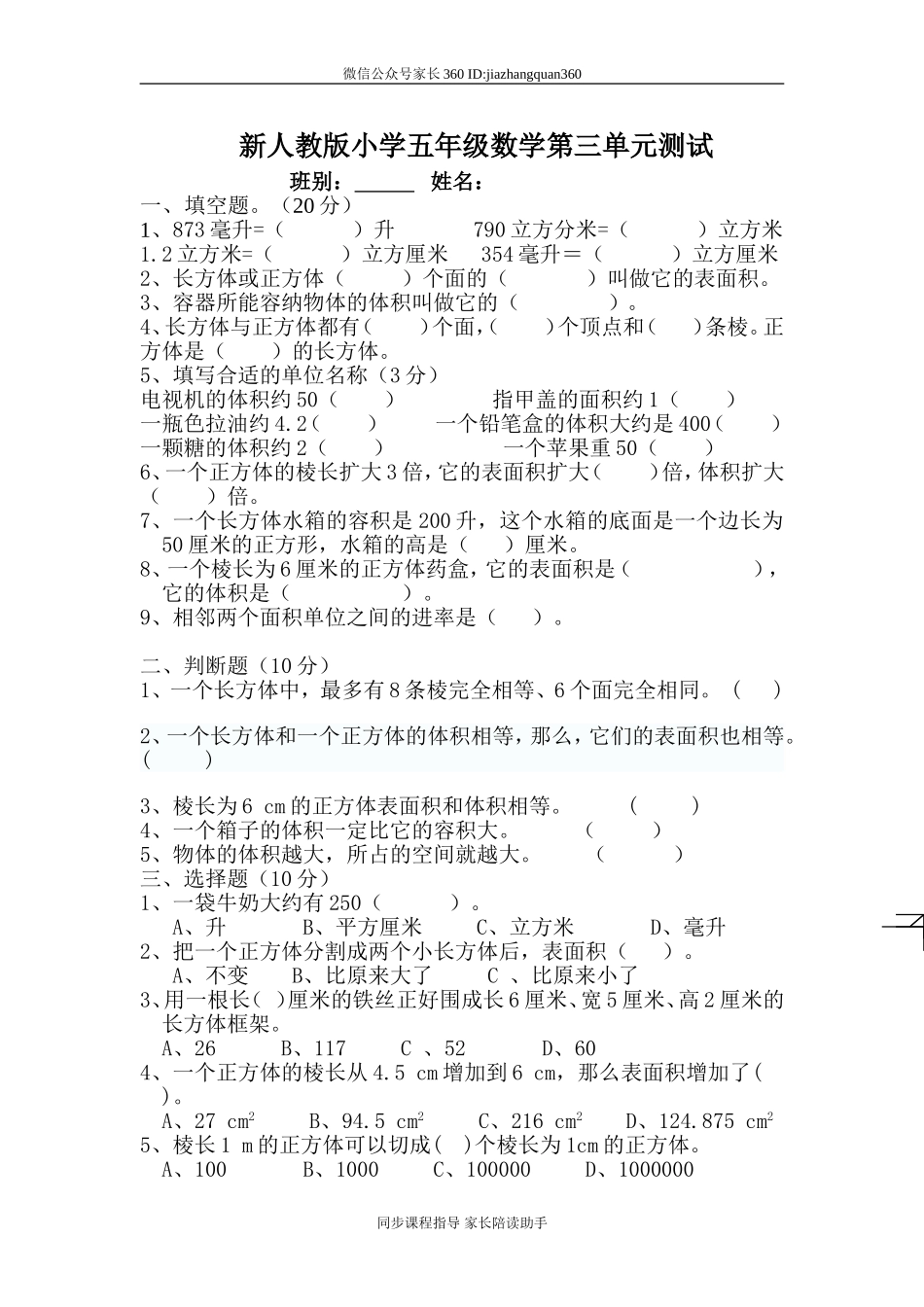 微信公众号家长360 ID:jiazhangquan360

新人教版小学五年级数学第三单元测试

班别：______ 姓名：

一、填空题。（20分）

1、873毫升=（ ）升 790立方分米=（ ）立方米

1.2立方米=（ ）立方厘米 354毫升＝（ ）立方厘米

2、长方体或正方体（ ）个面的（ ）叫做它的表面积。

3、容器所能容纳物体的体积叫做它的（ ）。

4、长方体与正方体都有（ ）个面，（ ）个顶点和（ ）条棱。正方体是（ ）的长方体。

5、填写合适的单位名称（3分）

电视机的体积约50（ ） 指甲盖的面积约1（ ）

一瓶色拉油约4.2（ ） 一个铅笔盒的体积大约是400（ ）

一颗糖的体积约2（ ） 一个苹果重50（ ）

6、一个正方体的棱长扩大3倍，它的表面积扩大（ ）倍，体积扩大（ ）倍。

7、一个长方体水箱的容积是200升，这个水箱的底面是一个边长为50厘米的正方形，水箱的高是（ ）厘米。

8、一个棱长为6厘米的正方体药盒，它的表面积是（ ），它的体积是（ ）。

9、相邻两个面积单位之间的进率是（ ）。

二、判断题（10分）

1、一个长方体中，最多有8条棱完全相等、6个面完全相同。（ ）

2、一个长方体和一个正方体的体积相等，那么，它们的表面积也相等。（ ）

3、棱长为6 cm的正方体表面积和体积相等。 （ ）

4、一个箱子的体积一定比它的容积大。 （ ）

5、物体的体积越大，所占的空间就越大。 （ ）

三、选择题（10分）

1、一袋牛奶大约有250（ ）。

A、升 B、平方厘米 C、立方米 D、毫升

2、把一个正方体分割成两个小长方体后，表面积（ ）。

A、不变 B、比原来大了 C 、比原来小了

3、用一根长（ ）厘米的铁丝正好围成长6厘米、宽5厘米、高2厘米的长方体框架。

A、26 B、117 C 、52 D、60

4、一个正方体的棱长从4.5 cm增加到6 cm，那么表面积增加了（ ）。

A、27 $cm^2$ B、94.5 $cm^2$ C、216 $cm^2$ D、124.875 $cm^2$

5、棱长1 m的正方体可以切成（ ）个棱长为1cm的正方体。

A、100 B、1000 C、100000 D、1000000

同步课程指导 家长陪读助手